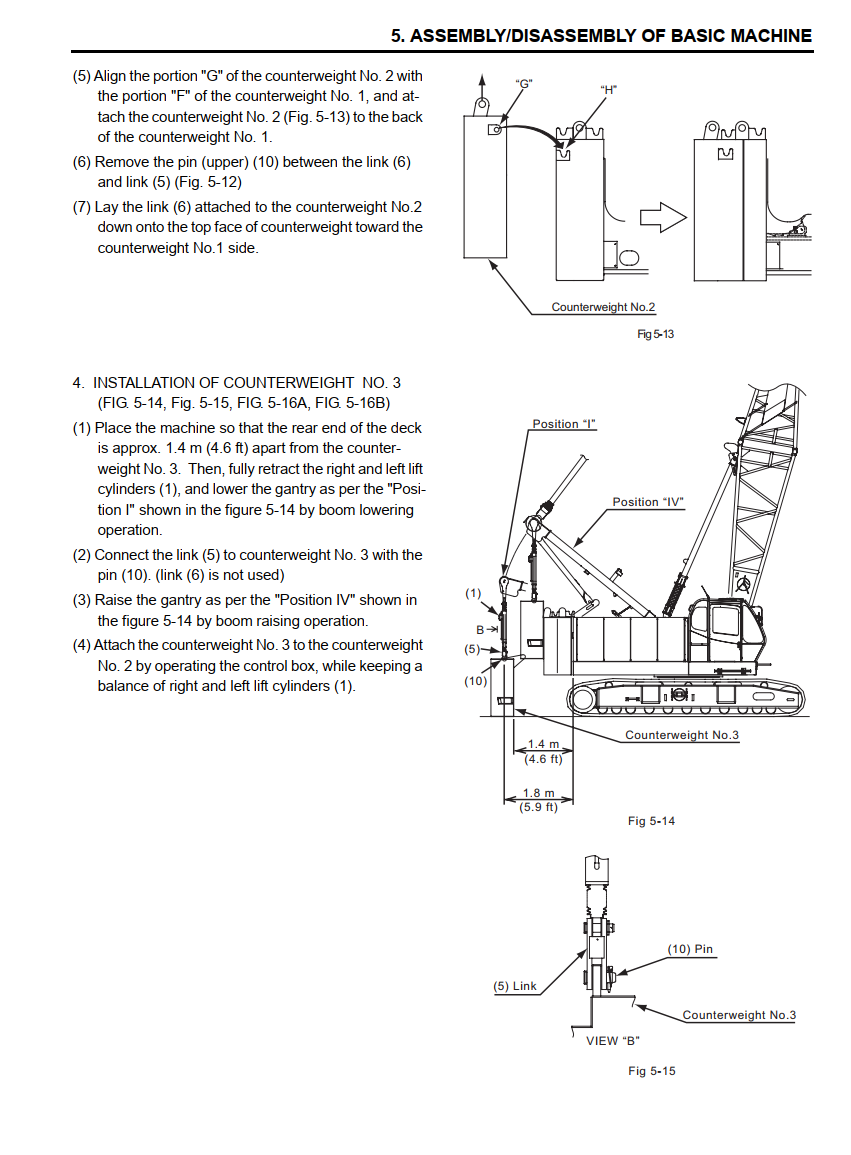 5. ASSEMBLY/DISASSEMBLY OF BASIC MACHINE

(5) Align the portion "G" of the counterweight No. 2 with the portion "F" of the counterweight No. 1, and attach the counterweight No. 2 (Fig. 5-13) to the back of the counterweight No. 1.

(6) Remove the pin (upper) (10) between the link (6) and link (5) (Fig. 5-12)

(7) Lay the link (6) attached to the counterweight No.2 down onto the top face of counterweight toward the counterweight No.1 side.

"G"

"H"

Counterweight No.2

Fig 5-13

4. INSTALLATION OF COUNTERWEIGHT NO. 3 (FIG. 5-14, Fig. 5-15, FIG. 5-16A, FIG. 5-16B)

(1) Place the machine so that the rear end of the deck is approx. 1.4 m (4.6 ft) apart from the counterweight No. 3. Then, fully retract the right and left lift cylinders (1), and lower the gantry as per the "Position I" shown in the figure 5-14 by boom lowering operation.

(2) Connect the link (5) to counterweight No. 3 with the pin (10). (link (6) is not used)

(3) Raise the gantry as per the "Position IV" shown in the figure 5-14 by boom raising operation.

(4) Attach the counterweight No. 3 to the counterweight No. 2 by operating the control box, while keeping a balance of right and left lift cylinders (1).

Position "I"

Position "IV"

(1)

B

(5)

(10)

Counterweight No.3

1.4 m
(4.6 ft)

1.8 m
(5.9 ft)

Fig 5-14

(10) Pin

(5) Link

Counterweight No.3

VIEW "B"

Fig 5-15